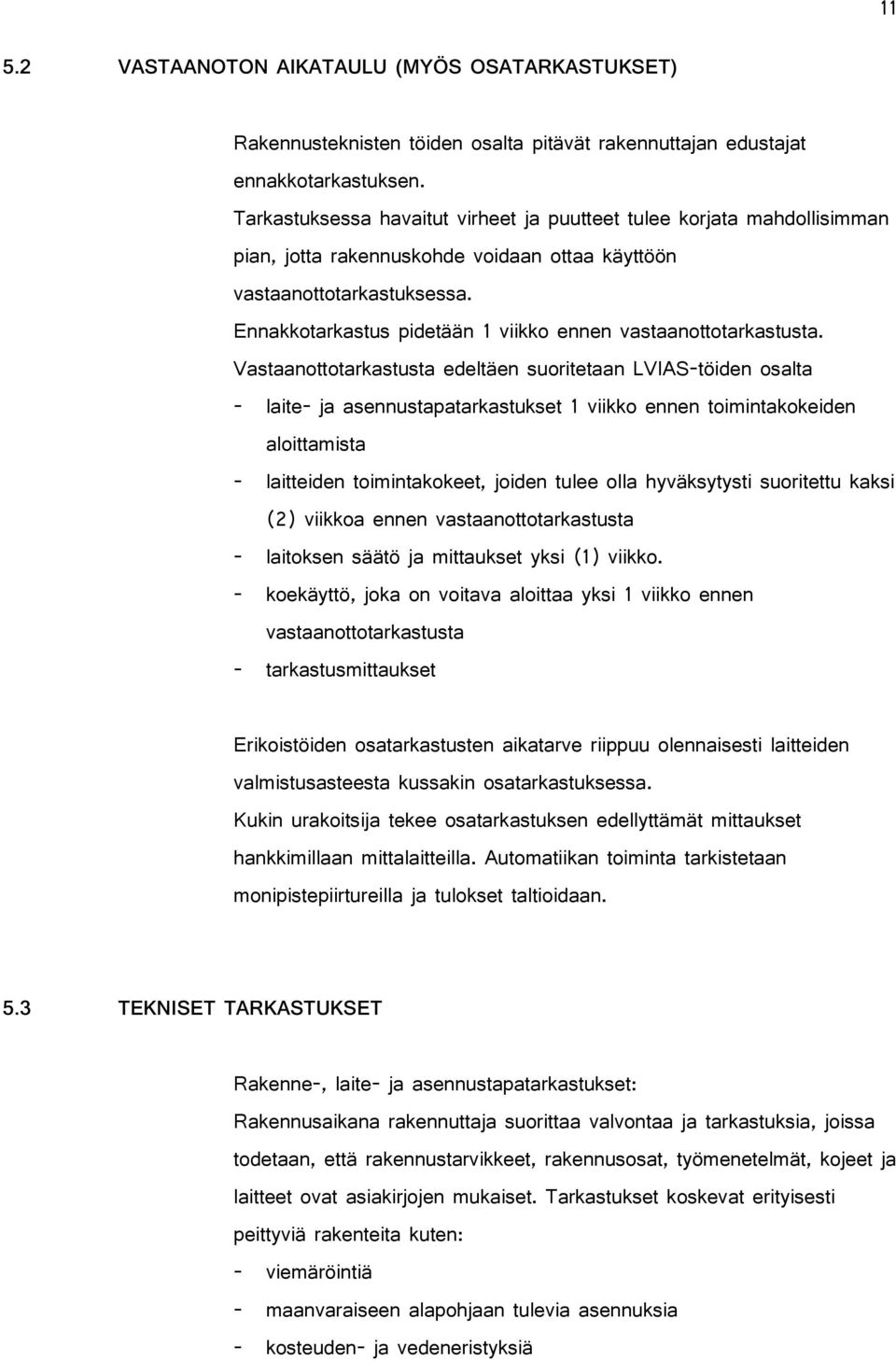 11

5.2 VASTAANOTON AIKATAULU (MYÖS OSATARKASTUKSET)

Rakennusteknisten töiden osalta pitävät rakennuttajan edustajat ennakkotarkastuksen.
Tarkastuksessa havaitut virheet ja puutteet tulee korjata mahdollisimman pian, jotta rakennuskohde voidaan ottaa käyttöön vastaanottotarkastuksessa.
Ennakkotarkastus pidetään 1 viikko ennen vastaanottotarkastusta.
Vastaanottotarkastusta edeltäen suoritetaan LVIAS-töiden osalta
- laite- ja asennustapatarkastukset 1 viikko ennen toimintakokeiden aloittamista
- laitteiden toimintakokeet, joiden tulee olla hyväksytysti suoritettu kaksi (2) viikkoa ennen vastaanottotarkastusta
- laitoksen säätö ja mittaukset yksi (1) viikko.
- koekäyttö, joka on voitava aloittaa yksi 1 viikko ennen vastaanottotarkastusta
- tarkastusmittaukset

Erikoistöiden osatarkastusten aikatarve riippuu olennaisesti laitteiden valmistusasteesta kussakin osatarkastuksessa.
Kukin urakoitsija tekee osatarkastuksen edellyttämät mittaukset hankkimillaan mittalaitteilla. Automatiikan toiminta tarkistetaan monipistepiirtureilla ja tulokset taltioidaan.

5.3 TEKNISET TARKASTUKSET

Rakenne-, laite- ja asennustapatarkastukset:
Rakennusaikana rakennuttaja suorittaa valvontaa ja tarkastuksia, joissa todetaan, että rakennustarvikkeet, rakennusosat, työmenetelmät, kojeet ja laitteet ovat asiakirjojen mukaiset. Tarkastukset koskevat erityisesti peittyviä rakenteita kuten:
- viemäröintiä
- maanvaraiseen alapohjaan tulevia asennuksia
- kosteuden- ja vedeneristyksiä